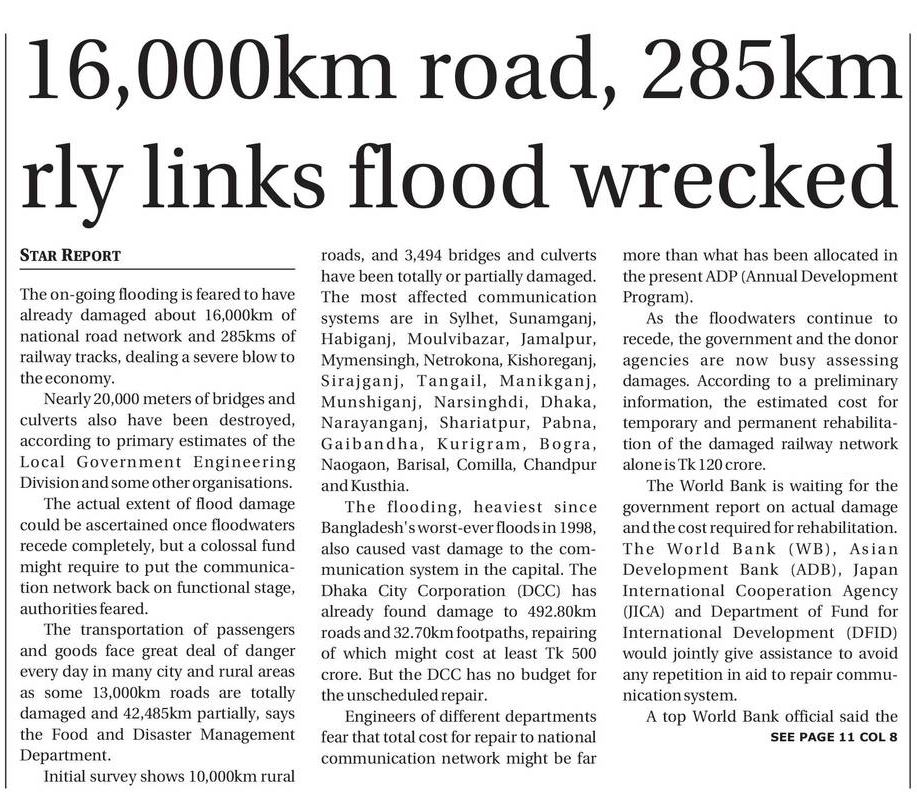 16,000km road, 285km rly links flood wrecked

STAR REPORT

The on-going flooding is feared to have already damaged about 16,000km of national road network and 285kms of railway tracks, dealing a severe blow to the economy.

Nearly 20,000 meters of bridges and culverts also have been destroyed, according to primary estimates of the Local Government Engineering Division and some other organisations.

The actual extent of flood damage could be ascertained once floodwaters recede completely, but a colossal fund might require to put the communication network back on functional stage, authorities feared.

The transportation of passengers and goods face great deal of danger every day in many city and rural areas as some 13,000km roads are totally damaged and 42,485km partially, says the Food and Disaster Management Department.

Initial survey shows 10,000km rural roads, and 3,494 bridges and culverts have been totally or partially damaged. The most affected communication systems are in Sylhet, Sunamganj, Habiganj, Moulvibazar, Jamalpur, Mymensingh, Netrokona, Kishoreganj, Sirajganj, Tangail, Manikganj, Munshiganj, Narsinghdi, Dhaka, Narayanganj, Shariatpur, Pabna, Gaibandha, Kurigram, Bogra, Naogaon, Barisal, Comilla, Chandpur and Kusthia.

The flooding, heaviest since Bangladesh's worst-ever floods in 1998, also caused vast damage to the communication system in the capital. The Dhaka City Corporation (DCC) has already found damage to 492.80km roads and 32.70km footpaths, repairing of which might cost at least Tk 500 crore. But the DCC has no budget for the unscheduled repair.

Engineers of different departments fear that total cost for repair to national communication network might be far more than what has been allocated in the present ADP (Annual Development Program).

As the floodwaters continue to recede, the government and the donor agencies are now busy assessing damages. According to a preliminary information, the estimated cost for temporary and permanent rehabilitation of the damaged railway network alone is Tk 120 crore.

The World Bank is waiting for the government report on actual damage and the cost required for rehabilitation. The World Bank (WB), Asian Development Bank (ADB), Japan International Cooperation Agency (JICA) and Department of Fund for International Development (DFID) would jointly give assistance to avoid any repetition in aid to repair communication system.

A top World Bank official said the

SEE PAGE 11 COL 8